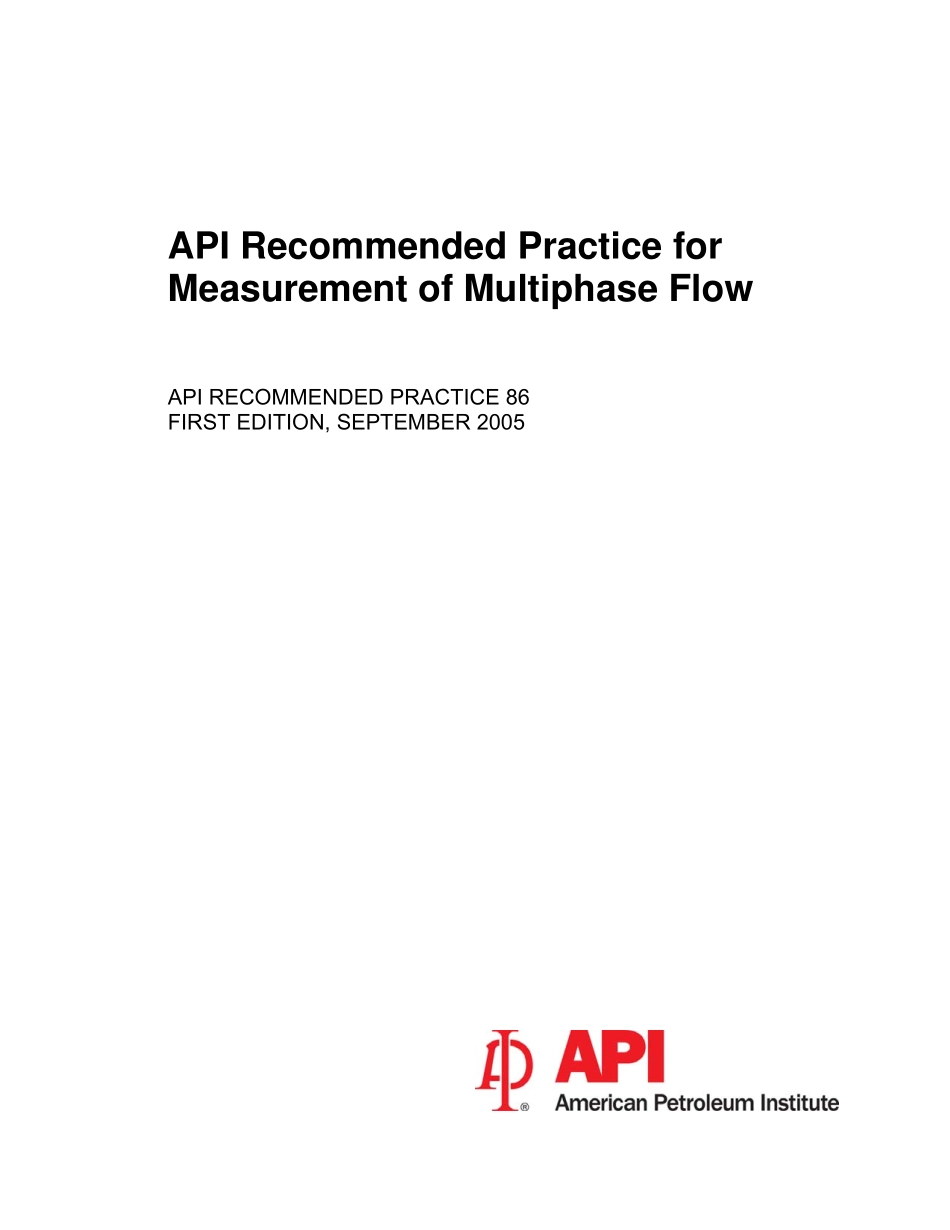 API Recommended Practice for Measurement of Multiphase Flow

API RECOMMENDED PRACTICE 86
FIRST EDITION, SEPTEMBER 2005

®

API
American Petroleum Institute